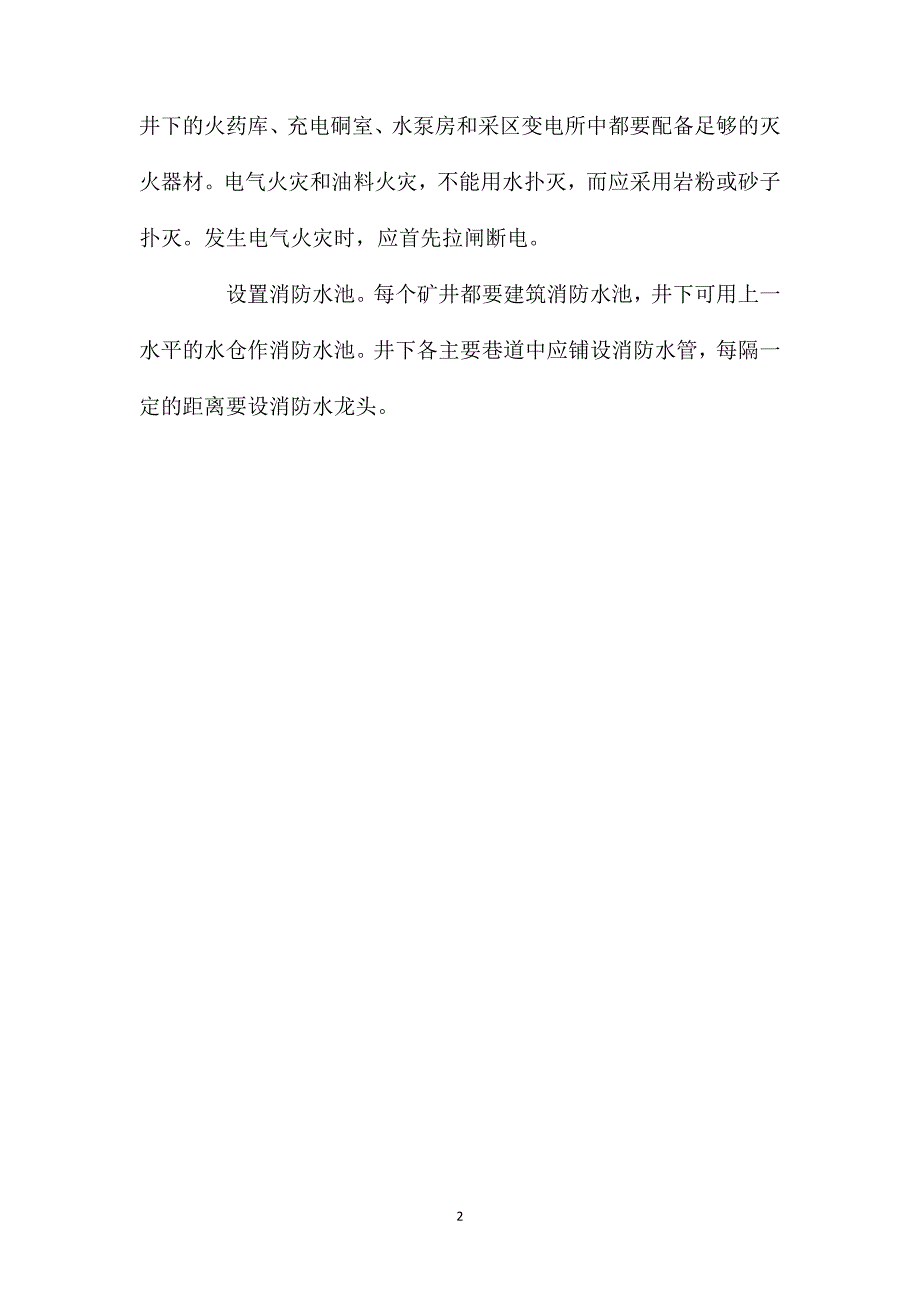 井下的火药库、充电硐室、水泵房和采区变电所中都要配备足够的灭火器材。电气火灾和油料火灾，不能用水扑灭，而应采用岩粉或砂子扑灭。发生电气火灾时，应首先拉闸断电。

设置消防水池。每个矿井都要建筑消防水池，井下可用上一水平的水仓作消防水池。井下各主要巷道中应铺设消防水管，每隔一定的距离要设消防水龙头。

2